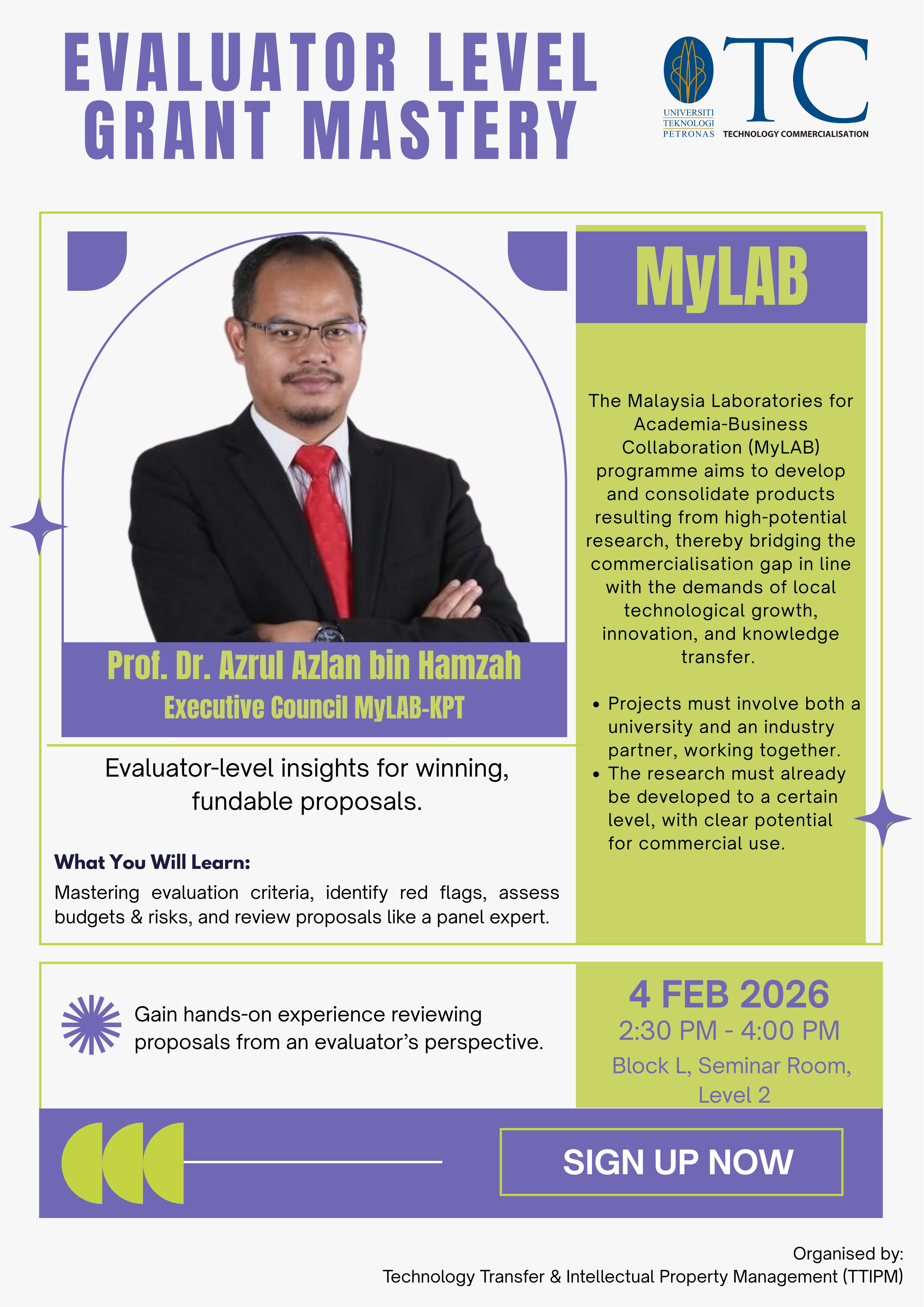 EVALUATOR LEVEL GRANT MASTERY

UNIVERSITI TEKNOLOGI PETRONAS

TC
TECHNOLOGY COMMERCIALISATION

Prof. Dr. Azrul Azlan bin Hamzah
Executive Council MyLAB-KPT

Evaluator-level insights for winning, fundable proposals.

What You Will Learn:
Mastering evaluation criteria, identify red flags, assess budgets & risks, and review proposals like a panel expert.

MyLAB

The Malaysia Laboratories for Academia-Business Collaboration (MyLAB) programme aims to develop and consolidate products resulting from high-potential research, thereby bridging the commercialisation gap in line with the demands of local technological growth, innovation, and knowledge transfer.

• Projects must involve both a university and an industry partner, working together.
• The research must already be developed to a certain level, with clear potential for commercial use.

Gain hands-on experience reviewing proposals from an evaluator's perspective.

4 FEB 2026
2:30 PM - 4:00 PM
Block L, Seminar Room, Level 2

SIGN UP NOW

Organised by:
Technology Transfer & Intellectual Property Management (TTIPM)